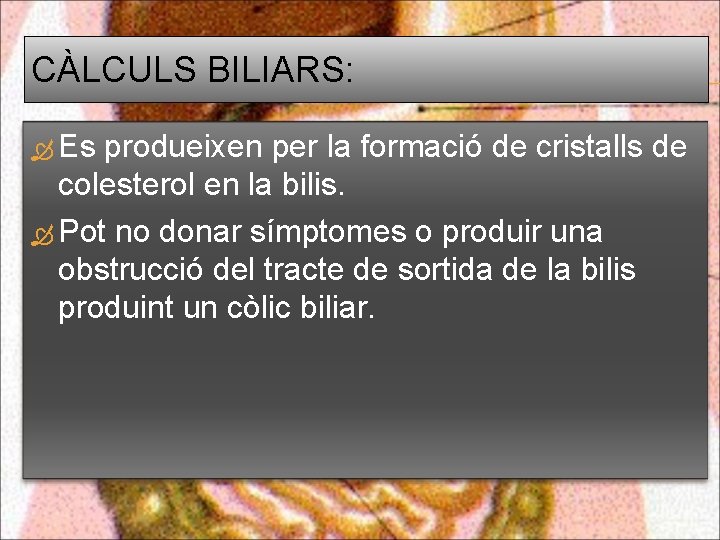 CÀLCULS BILIARS:

Es produeixen per la formació de cristalls de colesterol en la bilis.

Pot no donar símptomes o produir una obstrucció del tracte de sortida de la bilis produint un còlic biliar.